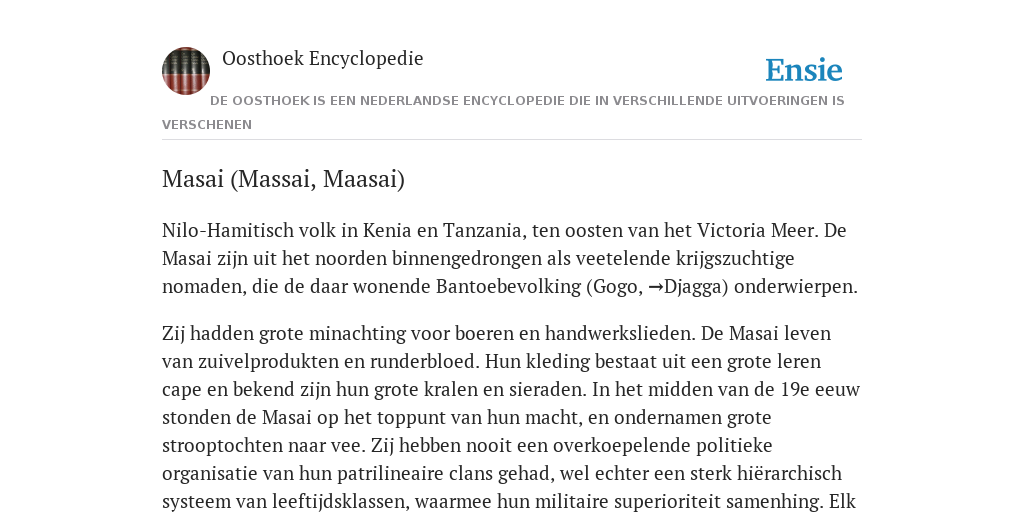 Oosthoek Encyclopedie

Ensie

DE OOSTHOEK IS EEN NEDERLANDSE ENCYCLOPEDIE DIE IN VERSCHILLENDE UITVOERINGEN IS VERSCHENEN

Masai (Massai, Maasai)

Nilo-Hamitisch volk in Kenia en Tanzania, ten oosten van het Victoria Meer. De Masai zijn uit het noorden binnengedrongen als veetelende krijgszuchtige nomaden, die de daar wonende Bantoebevolking (Gogo, →Djagga) onderwierpen.

Zij hadden grote minachting voor boeren en handwerkslieden. De Masai leven van zuivelprodukten en runderbloed. Hun kleding bestaat uit een grote leren cape en bekend zijn hun grote kralen en sieraden. In het midden van de 19e eeuw stonden de Masai op het toppunt van hun macht, en ondernamen grote strooptochten naar vee. Zij hebben nooit een overkoepelende politieke organisatie van hun patrilineaire clans gehad, wel echter een sterk hiërarchisch systeem van leeftijdsklassen, waarmee hun militaire superioriteit samenhing. Elk